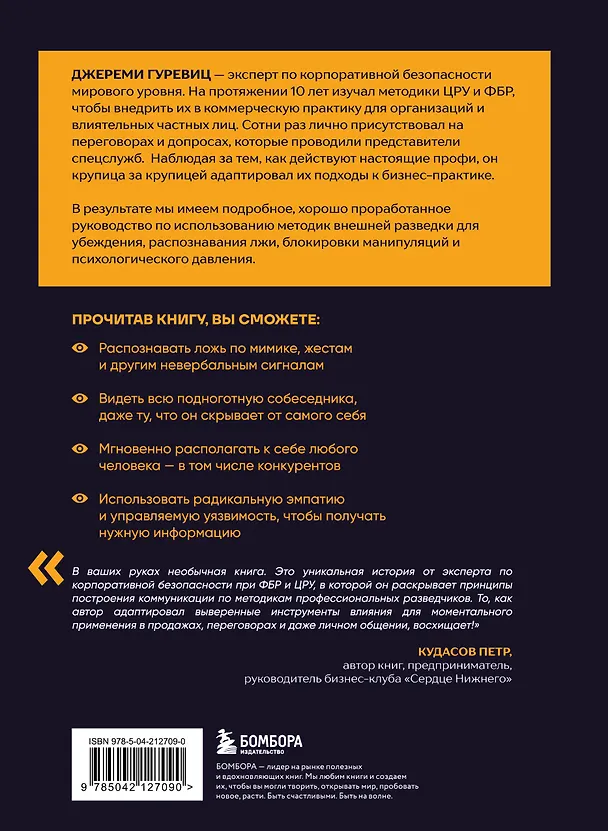 ДЖЕРЕМИ ГУРЕВИЦ — эксперт по корпоративной безопасности мирового уровня. На протяжении 10 лет изучал методики ЦРУ и ФБР, чтобы внедрить их в коммерческую практику для организаций и влиятельных частных лиц. Сотни раз лично присутствовал на переговорах и допросах, которые проводили представители спецслужб. Наблюдая за тем, как действуют настоящие профи, он крупица за крупицей адаптировал их подходы к бизнес-практике.

В результате мы имеем подробное, хорошо проработанное руководство по использованию методик внешней разведки для убеждения, распознавания лжи, блокировки манипуляций и психологического давления.

ПРОЧИТАВ КНИГУ, ВЫ СМОЖЕТЕ:

Распознавать ложь по мимике, жестам и другим невербальным сигналам

Видеть всю подноготную собеседника, даже ту, что он скрывает от самого себя

Мгновенно располагать к себе любого человека — в том числе конкурентов

Использовать радикальную эмпатию и управляемую уязвимость, чтобы получать нужную информацию

«

В ваших руках необычная книга. Это уникальная история от эксперта по корпоративной безопасности при ФБР и ЦРУ, в которой он раскрывает принципы построения коммуникации по методикам профессиональных разведчиков. То, как автор адаптировал выверенные инструменты влияния для моментального применения в продажах, переговорах и даже личном общении, восхищает!»

КУДАСОВ ПЕТР,
автор книг, предприниматель,
руководитель бизнес-клуба «Сердце Нижнего»

ISBN 978-5-04-212709-0

9 785042 127090 >

БОМБОРА
ИЗДАТЕЛЬСТВО

БОМБОРА — лидер на рынке полезных и вдохновляющих книг. Мы любим книги и создаем их, чтобы вы могли творить, открывать мир, пробовать новое, расти. Быть счастливыми. Быть на волне.